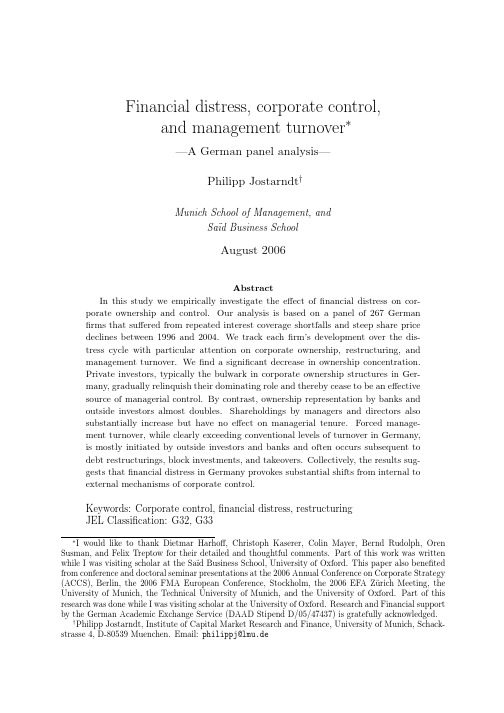 Financial distress, corporate control, and management turnover*

—A German panel analysis—

Philipp Jostarndt†

Munich School of Management, and
Saïd Business School

August 2006

Abstract

In this study we empirically investigate the effect of financial distress on corporate ownership and control. Our analysis is based on a panel of 267 German firms that suffered from repeated interest coverage shortfalls and steep share price declines between 1996 and 2004. We track each firm's development over the distress cycle with particular attention on corporate ownership, restructuring, and management turnover. We find a significant decrease in ownership concentration. Private investors, typically the bulwark in corporate ownership structures in Germany, gradually relinquish their dominating role and thereby cease to be an effective source of managerial control. By contrast, ownership representation by banks and outside investors almost doubles. Shareholdings by managers and directors also substantially increase but have no effect on managerial tenure. Forced management turnover, while clearly exceeding conventional levels of turnover in Germany, is mostly initiated by outside investors and banks and often occurs subsequent to debt restructurings, block investments, and takeovers. Collectively, the results suggests that financial distress in Germany provokes substantial shifts from internal to external mechanisms of corporate control.

Keywords: Corporate control, financial distress, restructuring
JEL Classification: G32, G33

*I would like to thank Dietmar Harhoff, Christoph Kaserer, Colin Mayer, Bernd Rudolph, Oren Susman, and Felix Treptow for their detailed and thoughtful comments. Part of this work was written while I was visiting scholar at the Saïd Business School, University of Oxford. This paper also benefited from conference and doctoral seminar presentations at the 2006 Annual Conference on Corporate Strategy (ACCS), Berlin, the 2006 FMA European Conference, Stockholm, the 2006 EFA Zürich Meeting, the University of Munich, the Technical University of Munich, and the University of Oxford. Part of this research was done while I was visiting scholar at the University of Oxford. Research and Financial support by the German Academic Exchange Service (DAAD Stipend D/05/47437) is gratefully acknowledged.

†Philipp Jostarndt, Institute of Capital Market Research and Finance, University of Munich, Schackstrasse 4, D-80539 Muenchen. Email: philippj@lmu.de